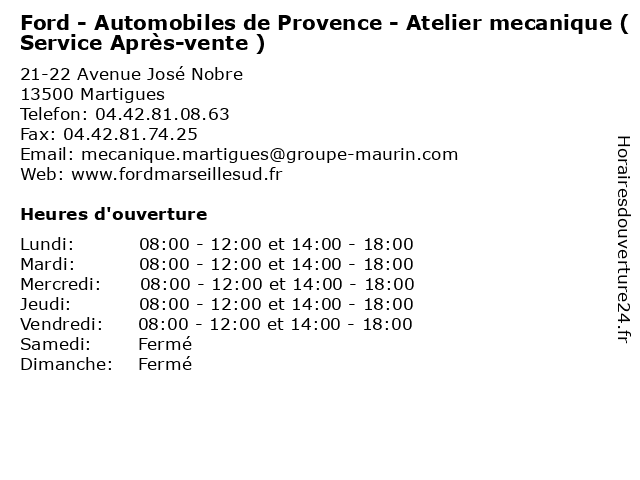 Ford - Automobiles de Provence - Atelier mecanique ( Service Après-vente )

21-22 Avenue José Nobre
13500 Martigues
Telefon: 04.42.81.08.63
Fax: 04.42.81.74.25
Email: mecanique.martigues@groupe-maurin.com
Web: www.fordmarseillesud.fr

Heures d'ouverture

| | |
|---|---|
| Lundi: | 08:00 - 12:00 et 14:00 - 18:00 |
| Mardi: | 08:00 - 12:00 et 14:00 - 18:00 |
| Mercredi: | 08:00 - 12:00 et 14:00 - 18:00 |
| Jeudi: | 08:00 - 12:00 et 14:00 - 18:00 |
| Vendredi: | 08:00 - 12:00 et 14:00 - 18:00 |
| Samedi: | Fermé |
| Dimanche: | Fermé |

Horairesdouverture24.fr